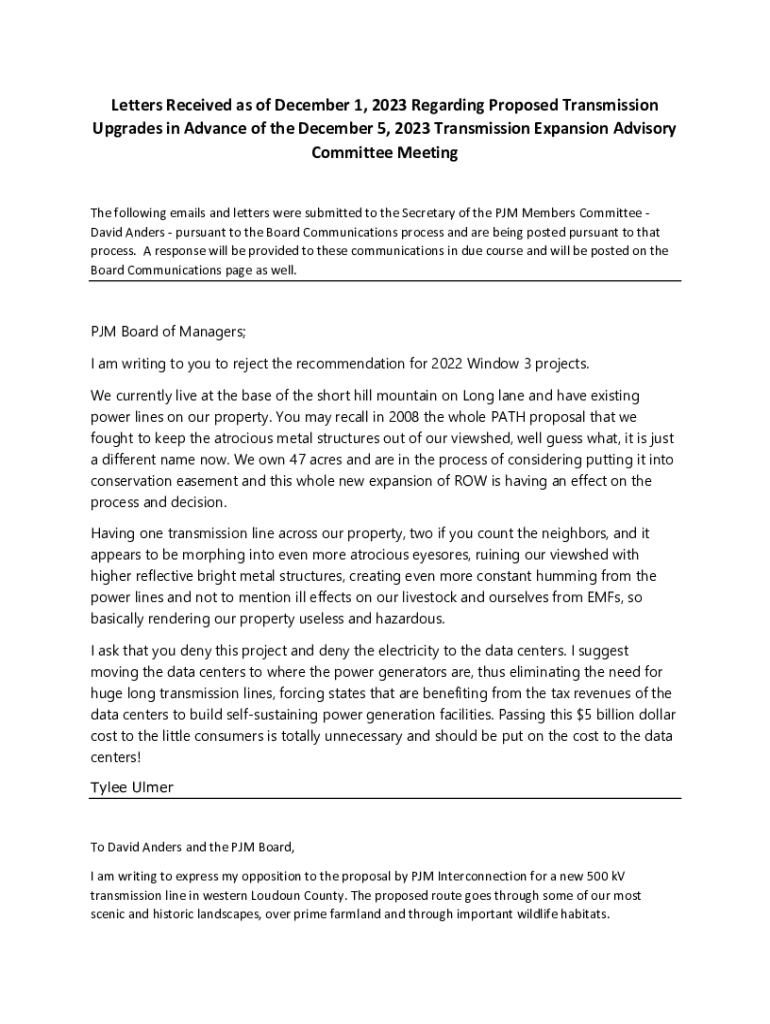 Letters Received as of December 1, 2023 Regarding Proposed Transmission Upgrades in Advance of the December 5, 2023 Transmission Expansion Advisory Committee Meeting

The following emails and letters were submitted to the Secretary of the PJM Members Committee - David Anders - pursuant to the Board Communications process and are being posted pursuant to that process. A response will be provided to these communications in due course and will be posted on the Board Communications page as well.

PJM Board of Managers;

I am writing to you to reject the recommendation for 2022 Window 3 projects.

We currently live at the base of the short hill mountain on Long lane and have existing power lines on our property. You may recall in 2008 the whole PATH proposal that we fought to keep the atrocious metal structures out of our viewshed, well guess what, it is just a different name now. We own 47 acres and are in the process of considering putting it into conservation easement and this whole new expansion of ROW is having an effect on the process and decision.

Having one transmission line across our property, two if you count the neighbors, and it appears to be morphing into even more atrocious eyesores, ruining our viewshed with higher reflective bright metal structures, creating even more constant humming from the power lines and not to mention ill effects on our livestock and ourselves from EMFs, so basically rendering our property useless and hazardous.

I ask that you deny this project and deny the electricity to the data centers. I suggest moving the data centers to where the power generators are, thus eliminating the need for huge long transmission lines, forcing states that are benefiting from the tax revenues of the data centers to build self-sustaining power generation facilities. Passing this $5 billion dollar cost to the little consumers is totally unnecessary and should be put on the cost to the data centers!

Tylee Ulmer

To David Anders and the PJM Board,

I am writing to express my opposition to the proposal by PJM Interconnection for a new 500 kV transmission line in western Loudoun County. The proposed route goes through some of our most scenic and historic landscapes, over prime farmland and through important wildlife habitats.